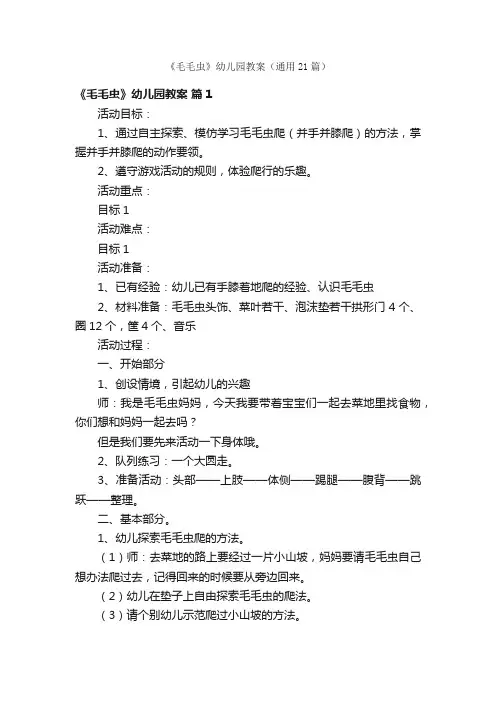 《毛毛虫》幼儿园教案（通用21篇）

《毛毛虫》幼儿园教案 篇1

活动目标：

1、通过自主探索、模仿学习毛毛虫爬（并手并膝爬）的方法，掌握并手并膝爬的动作要领。

2、遵守游戏活动的规则，体验爬行的乐趣。

活动重点：

目标1

活动难点：

目标1

活动准备：

1、已有经验：幼儿已有手膝着地爬的经验、认识毛毛虫

2、材料准备：毛毛虫头饰、菜叶若干、泡沫垫若干拱形门4个、圈12个，筐4个、音乐

活动过程：

一、开始部分

1、创设情境，引起幼儿的兴趣

师：我是毛毛虫妈妈，今天我要带着宝宝们一起去菜地里找食物，你们想和妈妈一起去吗？

但是我们要先来活动一下身体哦。

2、队列练习：一个大圆走。

3、准备活动：头部——上肢——体侧——踢腿——腹背——跳跃——整理。

二、基本部分。

1、幼儿探索毛毛虫爬的方法。

（1）师：去菜地的路上要经过一片小山坡，妈妈要请毛毛虫自己想办法爬过去，记得回来的时候要从旁边回来。

（2）幼儿在垫子上自由探索毛毛虫的爬法。

（3）请个别幼儿示范爬过小山坡的方法。